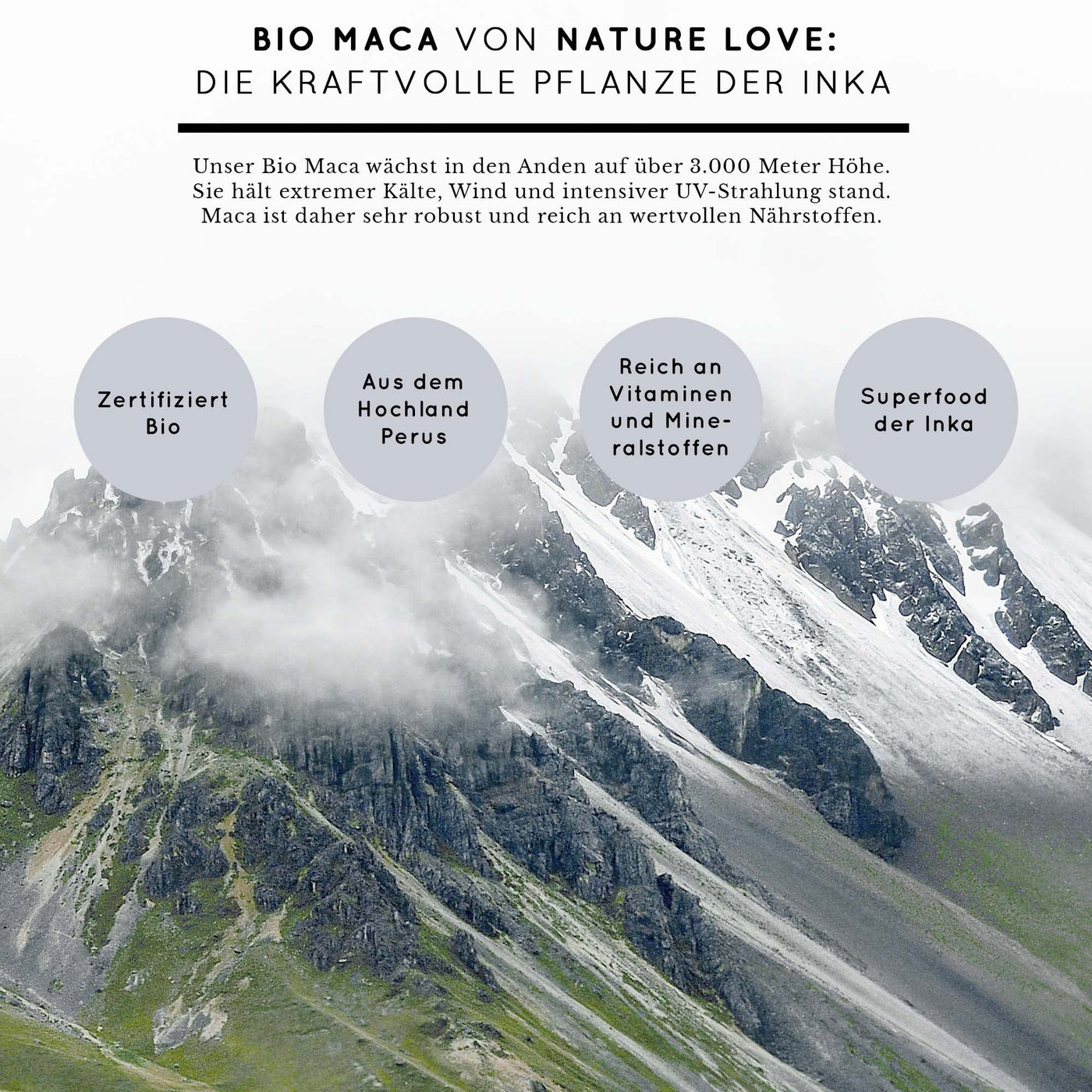 BIO MACA VON NATURE LOVE:
DIE KRAFTVOLLE PFLANZE DER INKA

Unser Bio Maca wächst in den Anden auf über 3.000 Meter Höhe. Sie hält extremer Kälte, Wind und intensiver UV-Strahlung stand. Maca ist daher sehr robust und reich an wertvollen Nährstoffen.

Zertifiziert Bio

Aus dem Hochland Perus

Reich an Vitaminen und Mineralstoffen

Superfood der Inka